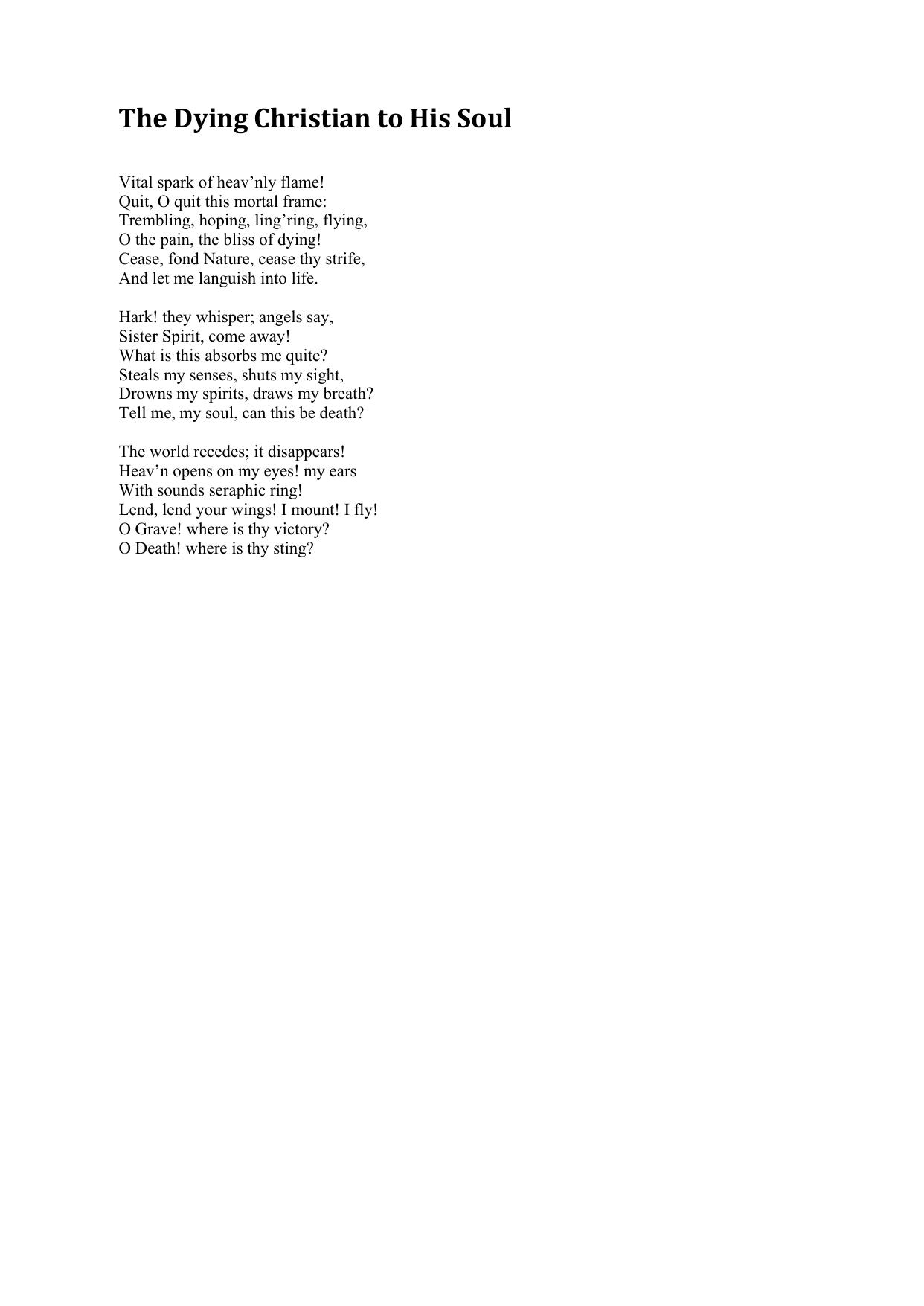 The Dying Christian to His Soul

Vital spark of heav'nly flame!
Quit, O quit this mortal frame:
Trembling, hoping, ling'ring, flying,
O the pain, the bliss of dying!
Cease, fond Nature, cease thy strife,
And let me languish into life.

Hark! they whisper; angels say,
Sister Spirit, come away!
What is this absorbs me quite?
Steals my senses, shuts my sight,
Drowns my spirits, draws my breath?
Tell me, my soul, can this be death?

The world recedes; it disappears!
Heav'n opens on my eyes! my ears
With sounds seraphic ring!
Lend, lend your wings! I mount! I fly!
O Grave! where is thy victory?
O Death! where is thy sting?